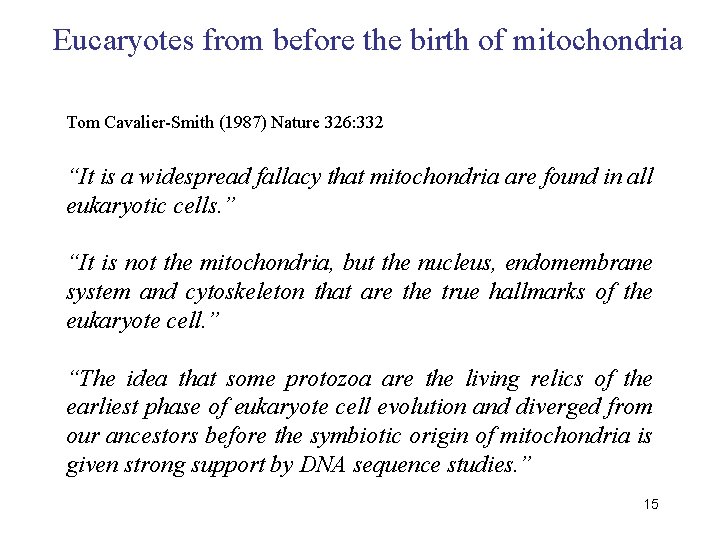 Eucaryotes from before the birth of mitochondria

Tom Cavalier-Smith (1987) Nature 326:332

“It is a widespread fallacy that mitochondria are found in all eukaryotic cells.”

“It is not the mitochondria, but the nucleus, endomembrane system and cytoskeleton that are the true hallmarks of the eukaryote cell.”

“The idea that some protozoa are the living relics of the earliest phase of eukaryote cell evolution and diverged from our ancestors before the symbiotic origin of mitochondria is given strong support by DNA sequence studies.”

15